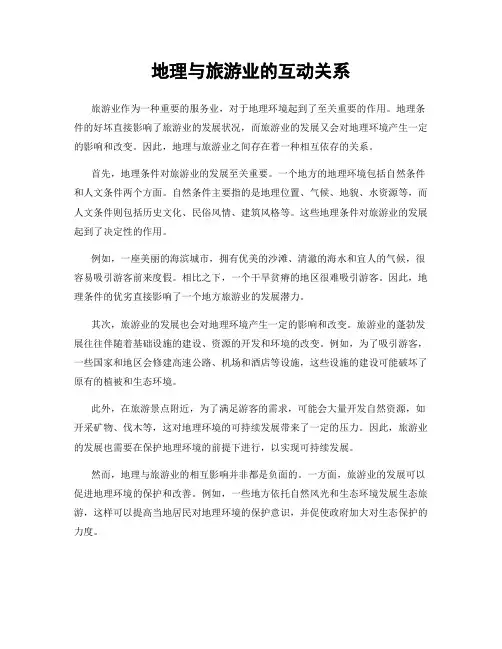 地理与旅游业的互动关系

旅游业作为一种重要的服务业，对于地理环境起到了至关重要的作用。地理条件的好坏直接影响了旅游业的发展状况，而旅游业的发展又会对地理环境产生一定的影响和改变。因此，地理与旅游业之间存在着一种相互依存的关系。

首先，地理条件对旅游业的发展至关重要。一个地方的地理环境包括自然条件和人文条件两个方面。自然条件主要指的是地理位置、气候、地貌、水资源等，而人文条件则包括历史文化、民俗风情、建筑风格等。这些地理条件对旅游业的发展起到了决定性的作用。

例如，一座美丽的海滨城市，拥有优美的沙滩、清澈的海水和宜人的气候，很容易吸引游客前来度假。相比之下，一个干旱贫瘠的地区很难吸引游客。因此，地理条件的优劣直接影响了一个地方旅游业的发展潜力。

其次，旅游业的发展也会对地理环境产生一定的影响和改变。旅游业的蓬勃发展往往伴随着基础设施的建设、资源的开发和环境的改变。例如，为了吸引游客，一些国家和地区会修建高速公路、机场和酒店等设施，这些设施的建设可能破坏了原有的植被和生态环境。

此外，在旅游景点附近，为了满足游客的需求，可能会大量开发自然资源，如开采矿物、伐木等，这对地理环境的可持续发展带来了一定的压力。因此，旅游业的发展也需要在保护地理环境的前提下进行，以实现可持续发展。

然而，地理与旅游业的相互影响并非都是负面的。一方面，旅游业的发展可以促进地理环境的保护和改善。例如，一些地方依托自然风光和生态环境发展生态旅游，这样可以提高当地居民对地理环境的保护意识，并促使政府加大对生态保护的力度。